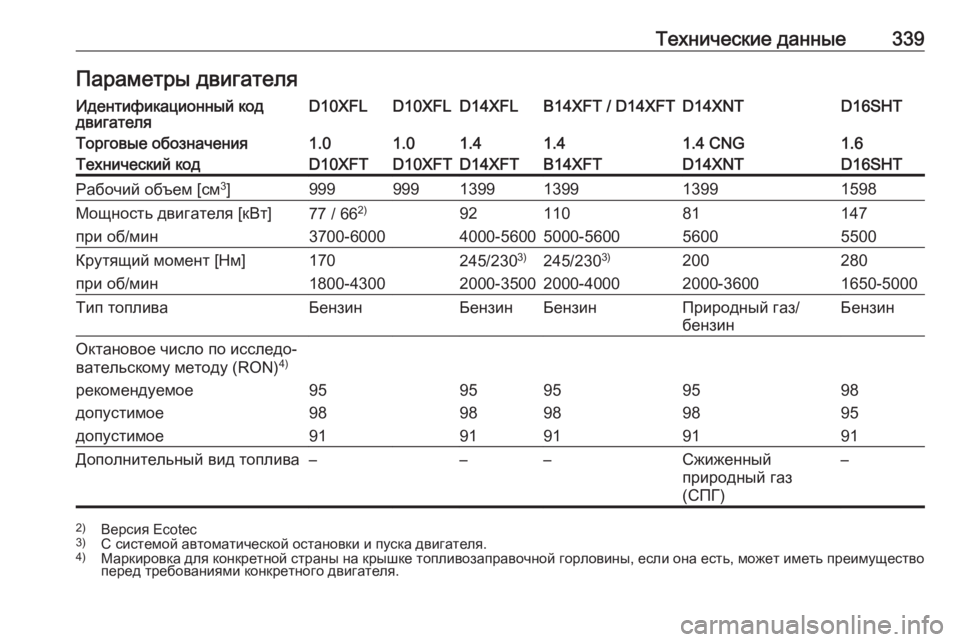 Технические данные 339

Параметры двигателя

| Идентификационный код двигателя | D10XFL | D10XFL | D14XFL | B14XFT / D14XFT | D14XNT | D16SHT |
|---|---|---|---|---|---|---|
| Торговые обозначения | 1.0 | 1.0 | 1.4 | 1.4 | 1.4 CNG | 1.6 |
| Технический код | D10XFT | D10XFT | D14XFT | B14XFT | D14XNT | D16SHT |
| Рабочий объем [см$^3$] | 999 | 999 | 1399 | 1399 | 1399 | 1598 |
| Мощность двигателя [кВт] | 77 / 66$^{2)}$ | | 92 | 110 | 81 | 147 |
| при об/мин | 3700-6000 | | 4000-5600 | 5000-5600 | 5600 | 5500 |
| Крутящий момент [Нм] | 170 | | 245/230$^{3)}$ | 245/230$^{3)}$ | 200 | 280 |
| при об/мин | 1800-4300 | | 2000-3500 | 2000-4000 | 2000-3600 | 1650-5000 |
| Тип топлива | Бензин | | Бензин | Бензин | Природный газ/ бензин | Бензин |
| Октановое число по исследовательскому методу (RON)$^{4)}$ | | | | | | |
| рекомендуемое | 95 | | 95 | 95 | 95 | 98 |
| допустимое | 98 | | 98 | 98 | 98 | 95 |
| допустимое | 91 | | 91 | 91 | 91 | 91 |
| Дополнительный вид топлива | – | | – | – | Сжиженный природный газ (СПГ) | – |

$^{2)}$ Версия Ecotec
$^{3)}$ С системой автоматической остановки и пуска двигателя.
$^{4)}$ Маркировка для конкретной страны на крышке топливозаправочной горловины, если она есть, может иметь преимущество перед требованиями конкретного двигателя.

carmanualsonline.info